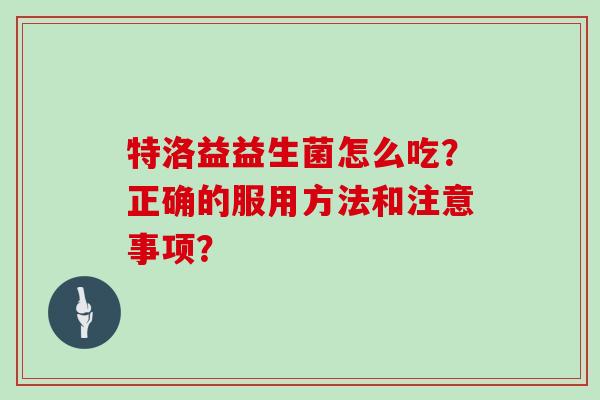 特洛益益生菌怎么吃？正确的服用方法和注意事项？